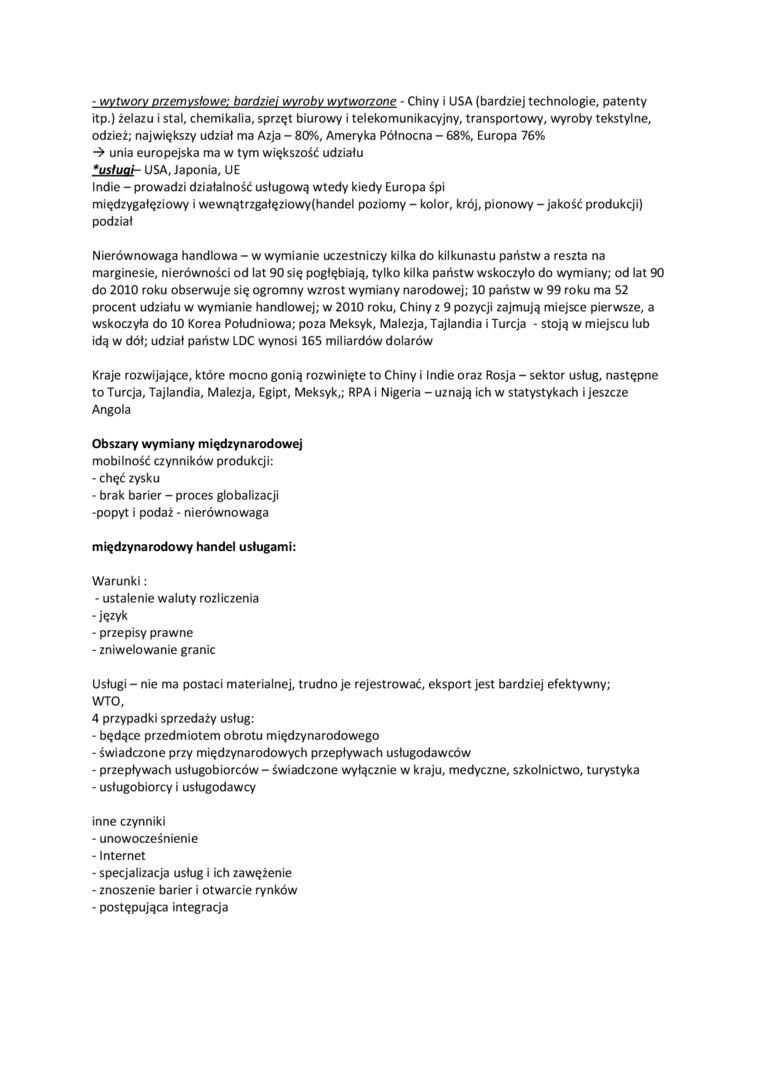 - wytwory przemysłowe; bardziej wyroby wytworzone - Chiny i USA (bardziej technologie, patenty itp.) żelazu i stal, chemikalia, sprzęt biurowy i telekomunikacyjny, transportowy, wyroby tekstylne, odzież; największy udział ma Azja – 80%, Ameryka Północna – 68%, Europa 76%
→ unia europejska ma w tym większość udziału
*usługi– USA, Japonia, UE
Indie – prowadzi działalność usługową wtedy kiedy Europa śpi
międzygałęziowy i wewnątrzgałęziowy(handel poziomy – kolor, krój, pionowy – jakość produkcji) podział

Nierównowaga handlowa – w wymianie uczestniczy kilka do kilkunastu państw a reszta na marginesie, nierówności od lat 90 się pogłębiają, tylko kilka państw wskoczyło do wymiany; od lat 90 do 2010 roku obserwuje się ogromny wzrost wymiany narodowej; 10 państw w 99 roku ma 52 procent udziału w wymianie handlowej; w 2010 roku, Chiny z 9 pozycji zajmują miejsce pierwsze, a wskoczyła do 10 Korea Południowa; poza Meksyk, Malezja, Tajlandia i Turcja - stoją w miejscu lub idą w dół; udział państw LDC wynosi 165 miliardów dolarów

Kraje rozwijające, które mocno gonią rozwinięte to Chiny i Indie oraz Rosja – sektor usług, następne to Turcja, Tajlandia, Malezja, Egipt, Meksyk,; RPA i Nigeria – uznają ich w statystykach i jeszcze Angola

Obszary wymiany międzynarodowej
mobilność czynników produkcji:
- chęć zysku
- brak barier – proces globalizacji
-popyt i podaż - nierównowaga

międzynarodowy handel usługami:

Warunki :
- ustalenie waluty rozliczenia
- język
- przepisy prawne
- zniwelowanie granic

Usługi – nie ma postaci materialnej, trudno je rejestrować, eksport jest bardziej efektywny;
WTO,
4 przypadki sprzedaży usług:
- będące przedmiotem obrotu międzynarodowego
- świadczone przy międzynarodowych przepływach usługodawców
- przepływach usługobiorców – świadczone wyłącznie w kraju, medyczne, szkolnictwo, turystyka
- usługobiorcy i usługodawcy

inne czynniki
- unowocześnienie
- Internet
- specjalizacja usług i ich zawężenie
- znoszenie barier i otwarcie rynków
- postępująca integracja